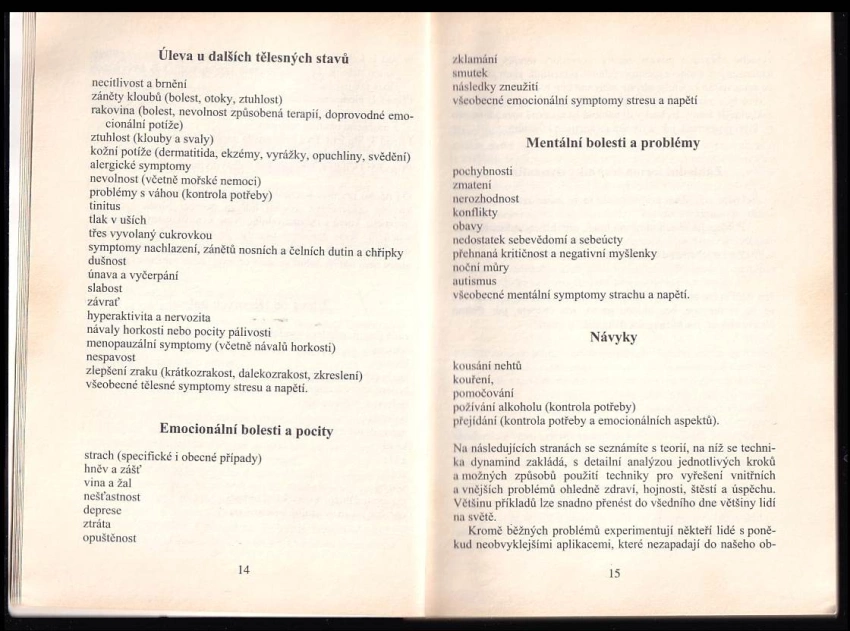 Úleva u dalších tělesných stavů

necitlivost a brnění
záněty kloubů (bolest, otoky, ztuhlost)
rakovina (bolest, nevolnost způsobená terapií, doprovodné emocionální potíže)
ztuhlost (klouby a svaly)
kožní potíže (dermatitida, ekzémy, vyrážky, opuchliny, svědění)
alergické symptomy
nevolnost (včetně mořské nemoci)
problémy s váhou (kontrola potřeby)
tinitus
tlak v uších
třes vyvolaný cukrovkou
symptomy nachlazení, zánětů nosních a čelních dutin a chřipky
dušnost
únava a vyčerpání
slabost
závrať
hyperaktivita a nervozita
návaly horkosti nebo pocity pálivosti
menopauzální symptomy (včetně návalů horkosti)
nespavost
zlepšení zraku (krátkozrakost, dalekozrakost, zkreslení)
všeobecné tělesné symptomy stresu a napětí.

Emocionální bolesti a pocity

strach (specifické i obecné případy)
hněv a zášť
vina a žal
nešťastnost
deprese
ztráta
opuštěnost

14

zklamání
smutek
následky zneužití
všeobecné emocionální symptomy stresu a napětí

Mentální bolesti a problémy

pochybnosti
zmatení
nerozhodnost
konflikty
obavy
nedostatek sebevědomí a sebeúcty
přehnaná kritičnost a negativní myšlenky
noční můry
autismus
všeobecné mentální symptomy strachu a napětí.

Návyky

kousání nehtů
kouření,
pomočování
požívání alkoholu (kontrola potřeby)
přejídání (kontrola potřeby a emocionálních aspektů).

Na následujících stranách se seznámíte s teorií, na níž se technika dynamind zakládá, s detailní analýzou jednotlivých kroků a možných způsobů použití techniky pro vyřešení vnitřních a vnějších problémů ohledně zdraví, hojnosti, štěstí a úspěchu. Většinu příkladů lze snadno přenést do všedního dne většiny lidí na světě.

Kromě běžných problémů experimentují někteří lidé s poněkud neobvyklejšími aplikacemi, které nezapadají do našeho ob-

15